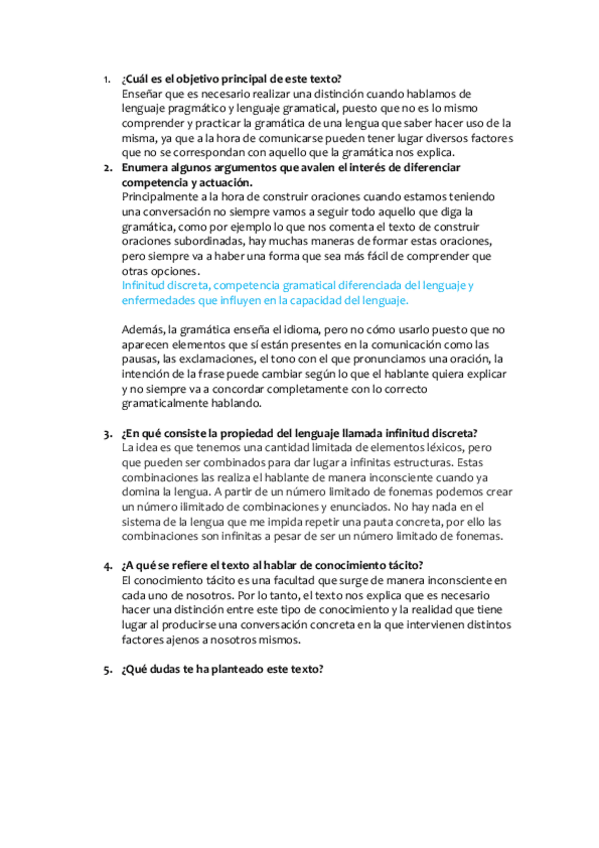 1. ¿Cuál es el objetivo principal de este texto?
Enseñar que es necesario realizar una distinción cuando hablamos de lenguaje pragmático y lenguaje gramatical, puesto que no es lo mismo comprender y practicar la gramática de una lengua que saber hacer uso de la misma, ya que a la hora de comunicarse pueden tener lugar diversos factores que no se correspondan con aquello que la gramática nos explica.

2. Enumera algunos argumentos que avalen el interés de diferenciar competencia y actuación.
Principalmente a la hora de construir oraciones cuando estamos teniendo una conversación no siempre vamos a seguir todo aquello que diga la gramática, como por ejemplo lo que nos comenta el texto de construir oraciones subordinadas, hay muchas maneras de formar estas oraciones, pero siempre va a haber una forma que sea más fácil de comprender que otras opciones.
Infinitud discreta, competencia gramatical diferenciada del lenguaje y enfermedades que influyen en la capacidad del lenguaje.

Además, la gramática enseña el idioma, pero no cómo usarlo puesto que no aparecen elementos que sí están presentes en la comunicación como las pausas, las exclamaciones, el tono con el que pronunciamos una oración, la intención de la frase puede cambiar según lo que el hablante quiera explicar y no siempre va a concordar completamente con lo correcto gramaticalmente hablando.

3. ¿En qué consiste la propiedad del lenguaje llamada infinitud discreta?
La idea es que tenemos una cantidad limitada de elementos léxicos, pero que pueden ser combinados para dar lugar a infinitas estructuras. Estas combinaciones las realiza el hablante de manera inconsciente cuando ya domina la lengua. A partir de un número limitado de fonemas podemos crear un número ilimitado de combinaciones y enunciados. No hay nada en el sistema de la lengua que me impida repetir una pauta concreta, por ello las combinaciones son infinitas a pesar de ser un número limitado de fonemas.

4. ¿A qué se refiere el texto al hablar de conocimiento tácito?
El conocimiento tácito es una facultad que surge de manera inconsciente en cada uno de nosotros. Por lo tanto, el texto nos explica que es necesario hacer una distinción entre este tipo de conocimiento y la realidad que tiene lugar al producirse una conversación concreta en la que intervienen distintos factores ajenos a nosotros mismos.

5. ¿Qué dudas te ha planteado este texto?